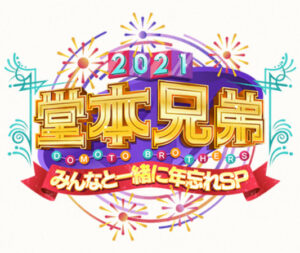 2021
堂本兄弟
DOMOTO BROTHERS
みんなと一緒に年忘れSP